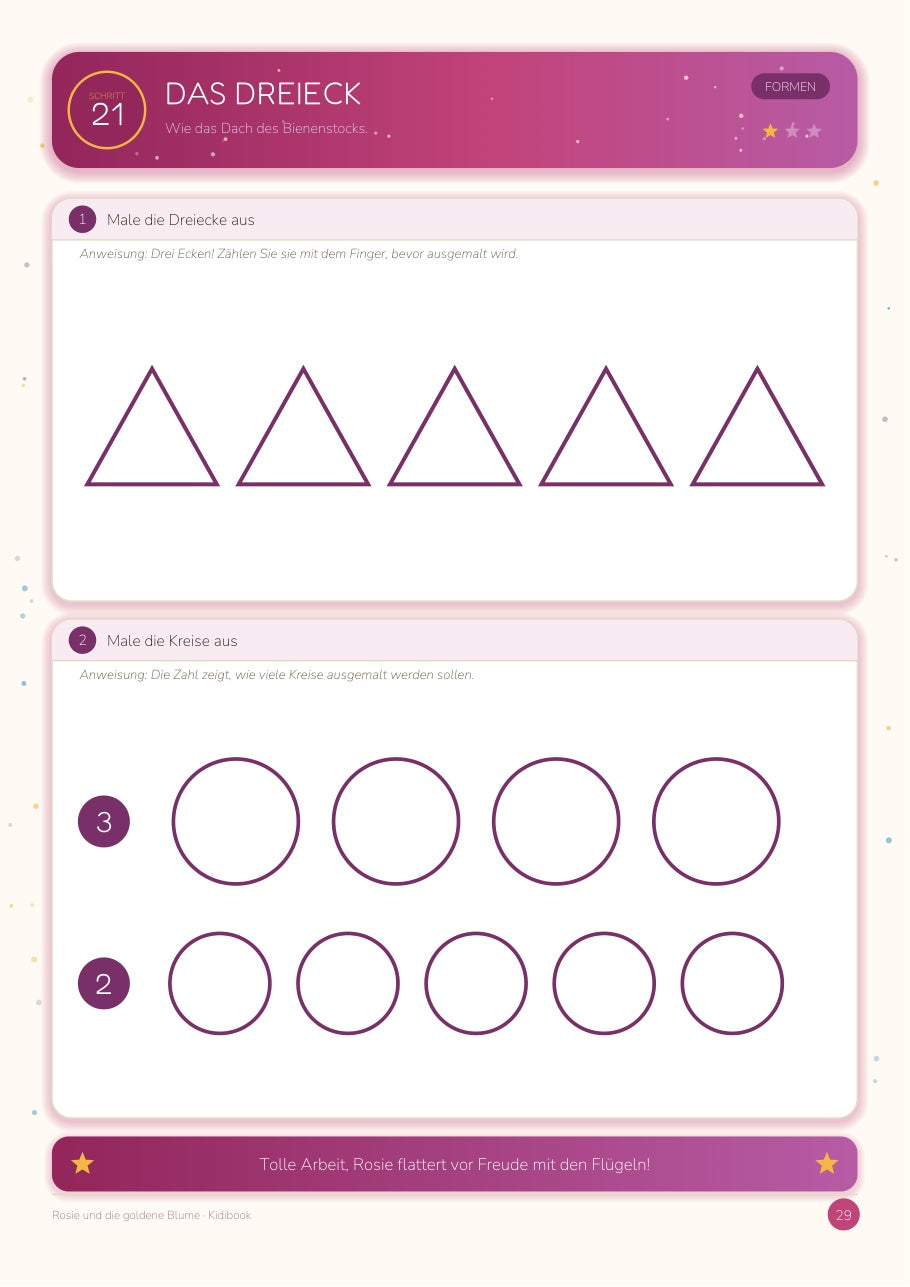 SCHRITT
21

DAS DREIECK

Wie das Dach des Bienenstocks.

FORMEN

1 Male die Dreiecke aus

Anweisung: Drei Ecken! Zählen Sie sie mit dem Finger, bevor ausgemalt wird.

2 Male die Kreise aus

Anweisung: Die Zahl zeigt, wie viele Kreise ausgemalt werden sollen.

3

2

Tolle Arbeit, Rosie flattert vor Freude mit den Flügeln!

Rosie und die goldene Blume · Kidibook

29